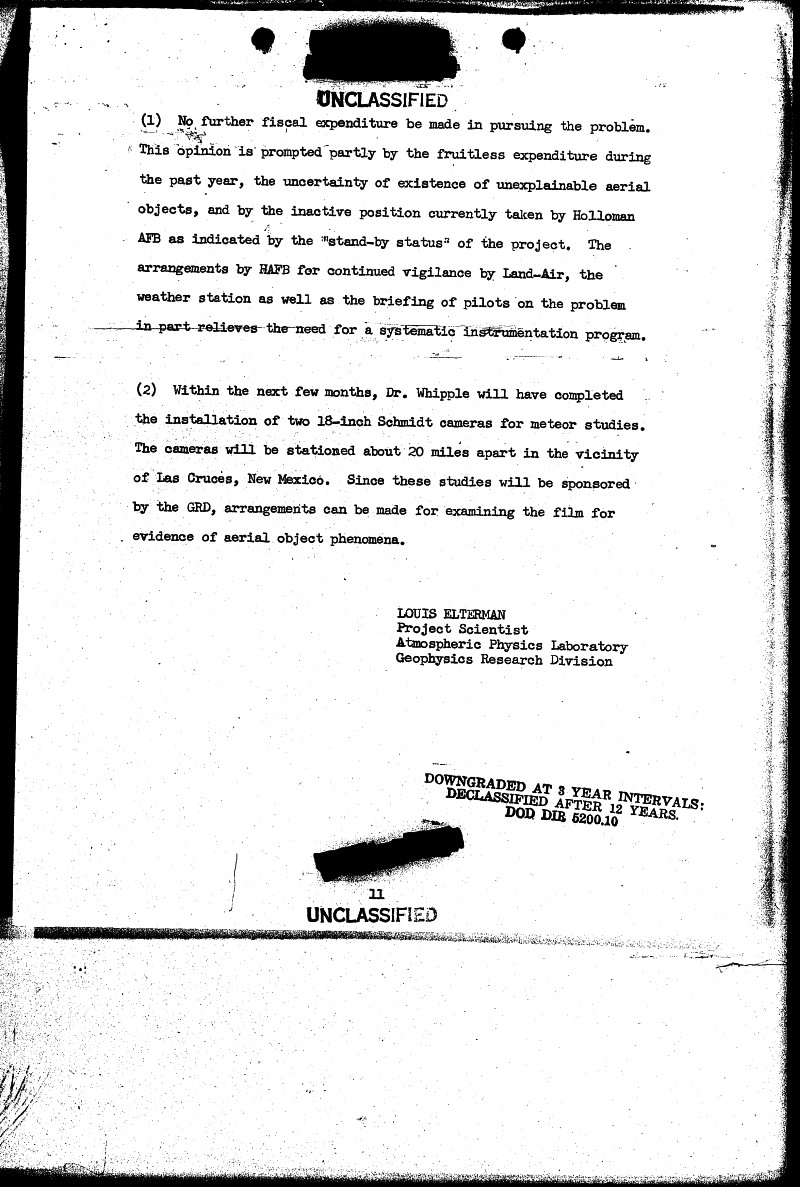 UNCLASSIFIED

(1) No further fiscal expenditure be made in pursuing the problem. This opinion is prompted partly by the fruitless expenditure during the past year, the uncertainty of existence of unexplainable aerial objects, and by the inactive position currently taken by Holloman AFB as indicated by the "stand-by status" of the project. The arrangements by HAFB for continued vigilance by Land-Air, the weather station as well as the briefing of pilots on the problem in part relieves the need for a systematic instrumentation program.

(2) Within the next few months, Dr. Whipple will have completed the installation of two 18-inch Schmidt cameras for meteor studies. The cameras will be stationed about 20 miles apart in the vicinity of Las Cruces, New Mexico. Since these studies will be sponsored by the GRD, arrangements can be made for examining the film for evidence of aerial object phenomena.

LOUIS ELTERMAN
Project Scientist
Atmospheric Physics Laboratory
Geophysics Research Division

DOWNGRADED AT 3 YEAR INTERVALS;
DECLASSIFIED AFTER 12 YEARS.
DOD DIR 5200.10

11
UNCLASSIFIED